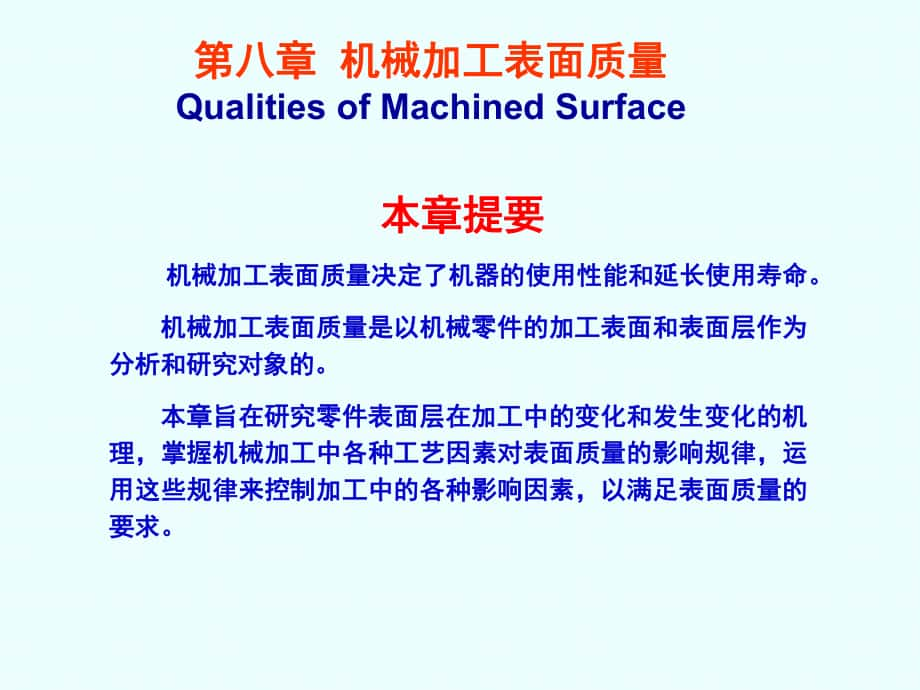 第八章 机械加工表面质量
Qualities of Machined Surface

本章提要

机械加工表面质量决定了机器的使用性能和延长使用寿命。

机械加工表面质量是以机械零件的加工表面和表面层作为分析和研究对象的。

本章旨在研究零件表面层在加工中的变化和发生变化的机理，掌握机械加工中各种工艺因素对表面质量的影响规律，运用这些规律来控制加工中的各种影响因素，以满足表面质量的要求。